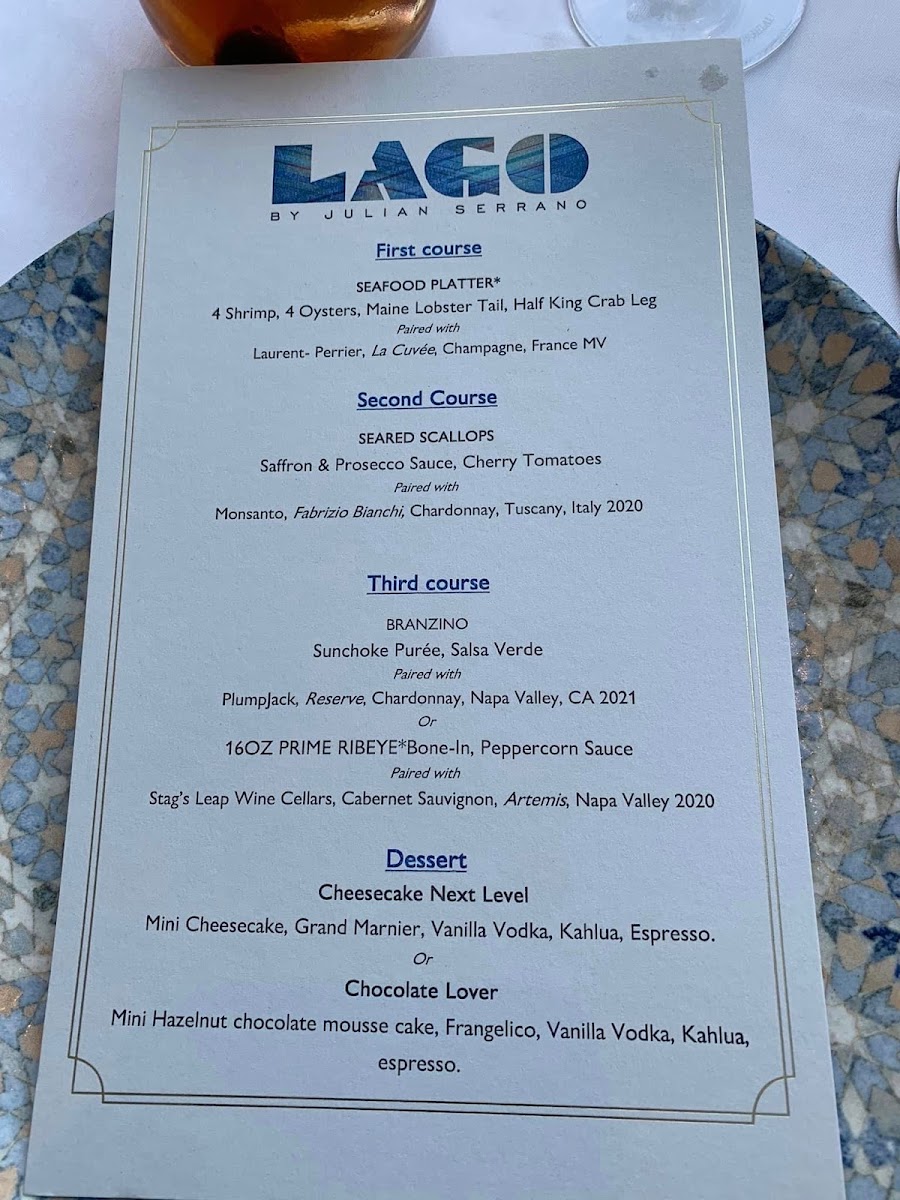 LAGO
BY JULIAN SERRANO

First course

SEAFOOD PLATTER*
4 Shrimp, 4 Oysters, Maine Lobster Tail, Half King Crab Leg
Paired with
Laurent- Perrier, La Cuvée, Champagne, France MV

Second Course

SEARED SCALLOPS
Saffron & Prosecco Sauce, Cherry Tomatoes
Paired with
Monsanto, Fabrizio Bianchi, Chardonnay, Tuscany, Italy 2020

Third course

BRANZINO
Sunchoke Purée, Salsa Verde
Paired with
PlumpJack, Reserve, Chardonnay, Napa Valley, CA 2021
Or
16OZ PRIME RIBEYE*Bone-In, Peppercorn Sauce
Paired with
Stag's Leap Wine Cellars, Cabernet Sauvignon, Artemis, Napa Valley 2020

Dessert

Cheesecake Next Level
Mini Cheesecake, Grand Marnier, Vanilla Vodka, Kahlua, Espresso.
Or
Chocolate Lover
Mini Hazelnut chocolate mousse cake, Frangelico, Vanilla Vodka, Kahlua, espresso.